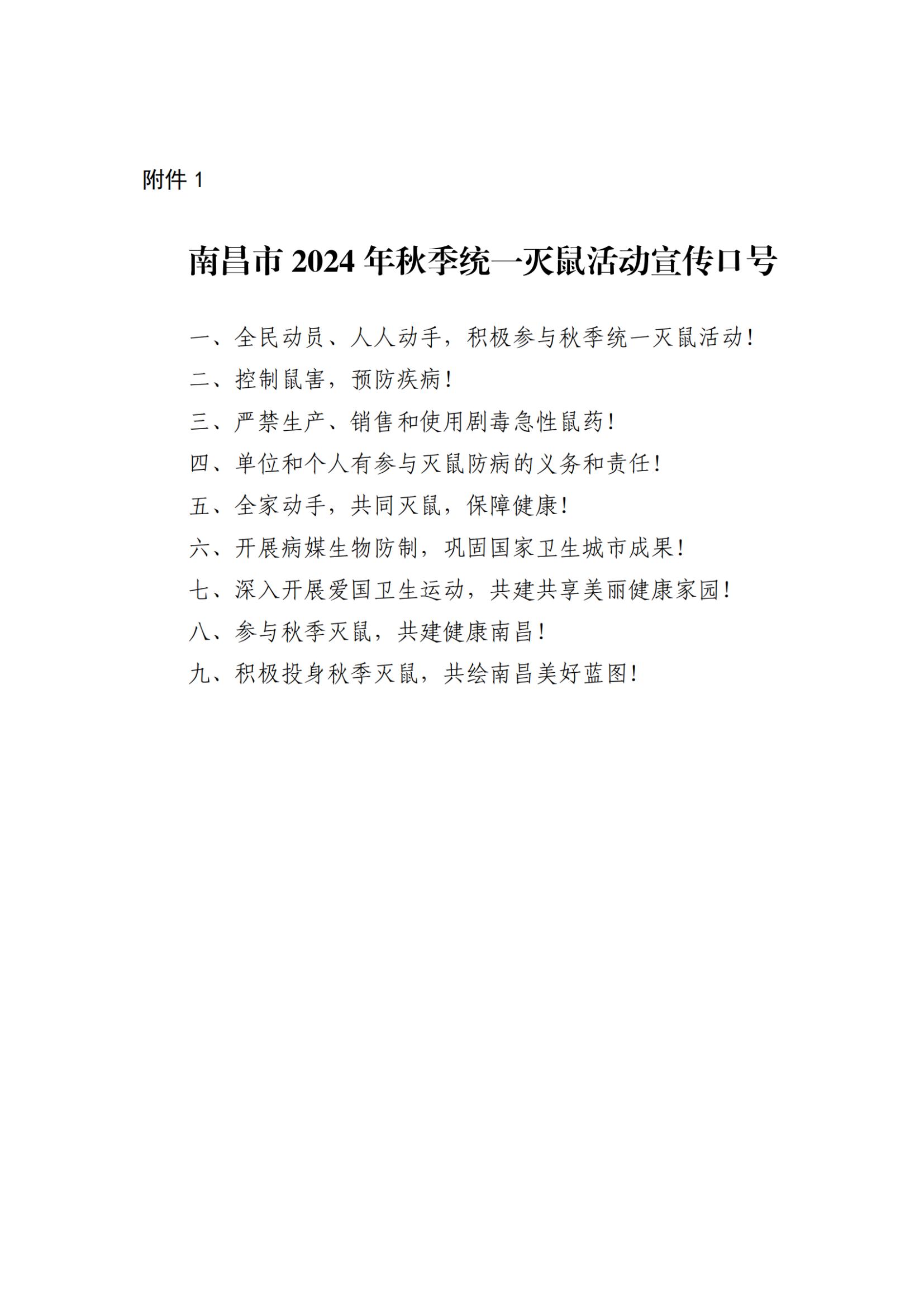 附件 1

南昌市 2024 年秋季统一灭鼠活动宣传口号

一、全民动员、人人动手，积极参与秋季统一灭鼠活动！

二、控制鼠害，预防疾病！

三、严禁生产、销售和使用剧毒急性鼠药！

四、单位和个人有参与灭鼠防病的义务和责任！

五、全家动手，共同灭鼠，保障健康！

六、开展病媒生物防制，巩固国家卫生城市成果！

七、深入开展爱国卫生运动，共建共享美丽健康家园！

八、参与秋季灭鼠，共建健康南昌！

九、积极投身秋季灭鼠，共绘南昌美好蓝图！